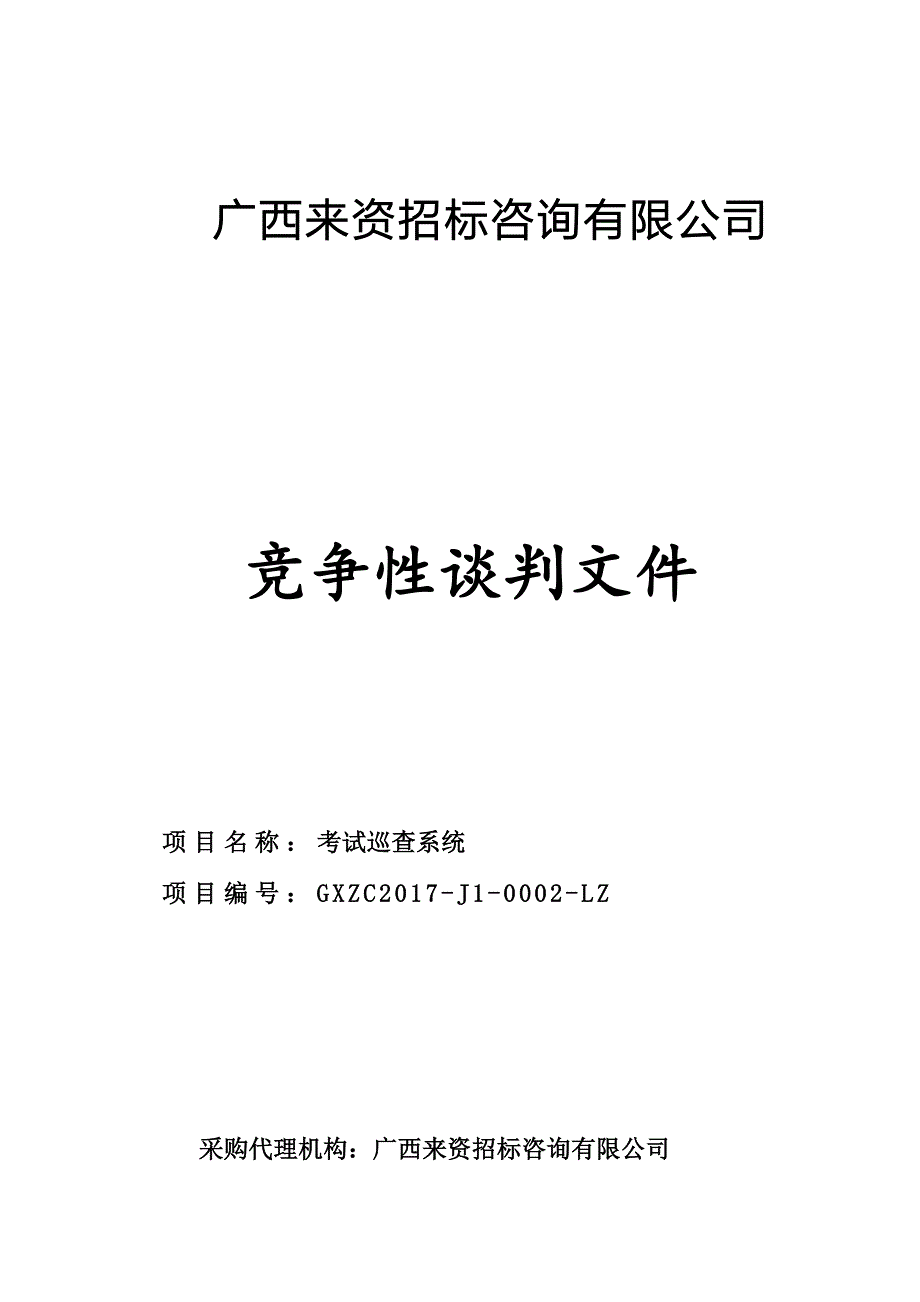 广西来资招标咨询有限公司

竞争性谈判文件

项目名称：考试巡查系统

项目编号：GXZC2017-J1-0002-LZ

采购代理机构：广西来资招标咨询有限公司